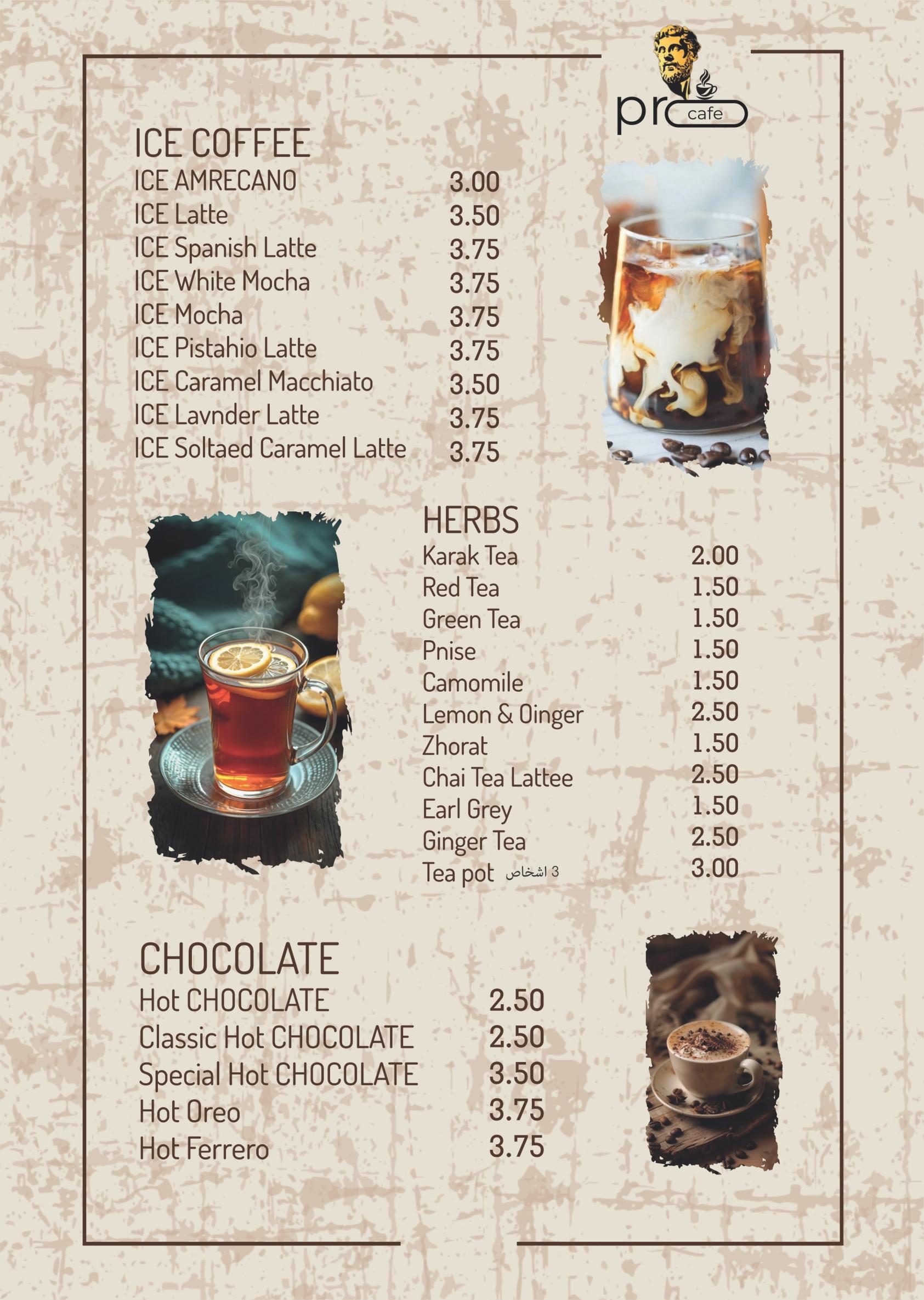 pro cafe

ICE COFFEE

| | |
|---|---|
| ICE AMRECANO | 3.00 |
| ICE Latte | 3.50 |
| ICE Spanish Latte | 3.75 |
| ICE White Mocha | 3.75 |
| ICE Mocha | 3.75 |
| ICE Pistahio Latte | 3.75 |
| ICE Caramel Macchiato | 3.50 |
| ICE Lavnder Latte | 3.75 |
| ICE Soltaed Caramel Latte | 3.75 |

HERBS

| | |
|---|---|
| Karak Tea | 2.00 |
| Red Tea | 1.50 |
| Green Tea | 1.50 |
| Pnise | 1.50 |
| Camomile | 1.50 |
| Lemon & Oinger | 2.50 |
| Zhorat | 1.50 |
| Chai Tea Lattee | 2.50 |
| Earl Grey | 1.50 |
| Ginger Tea | 2.50 |
| Tea pot 3 اشخاص | 3.00 |

CHOCOLATE

| | |
|---|---|
| Hot CHOCOLATE | 2.50 |
| Classic Hot CHOCOLATE | 2.50 |
| Special Hot CHOCOLATE | 3.50 |
| Hot Oreo | 3.75 |
| Hot Ferrero | 3.75 |